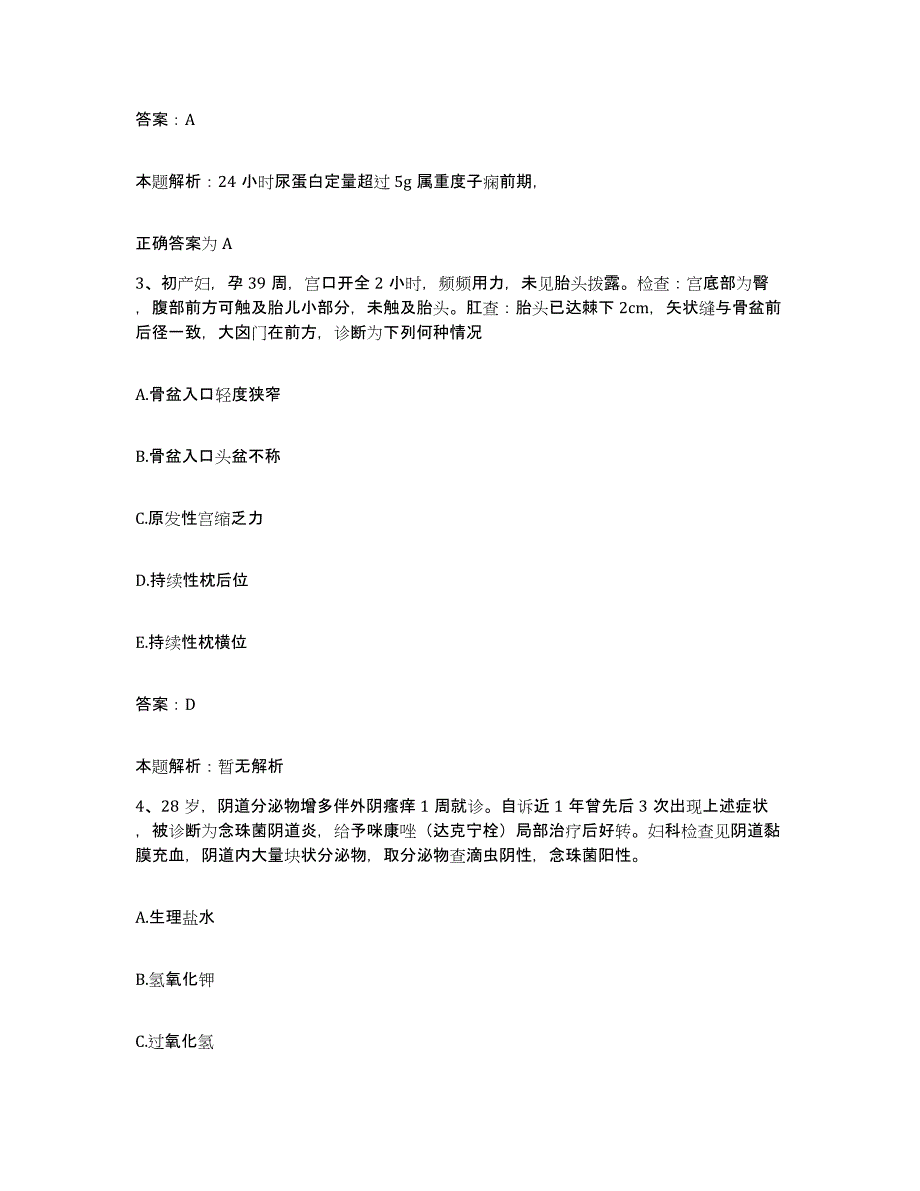 答案：A

本题解析：24 小时尿蛋白定量超过 5g 属重度子痫前期，

正确答案为 A

3、初产妇，孕 39 周，宫口开全 2 小时，频频用力，未见胎头拨露。检查：宫底部为臀，腹部前方可触及胎儿小部分，未触及胎头。肛查：胎头已达棘下 2cm，矢状缝与骨盆前后径一致，大囟门在前方，诊断为下列何种情况

A.骨盆入口轻度狭窄

B.骨盆入口头盆不称

C.原发性宫缩乏力

D.持续性枕后位

E.持续性枕横位

答案：D

本题解析：暂无解析

4、28 岁，阴道分泌物增多伴外阴瘙痒 1 周就诊。自诉近 1 年曾先后 3 次出现上述症状，被诊断为念珠菌阴道炎，给予咪康唑（达克宁栓）局部治疗后好转。妇科检查见阴道黏膜充血，阴道内大量块状分泌物，取分泌物查滴虫阴性，念珠菌阳性。

A.生理盐水

B.氢氧化钾

C.过氧化氢